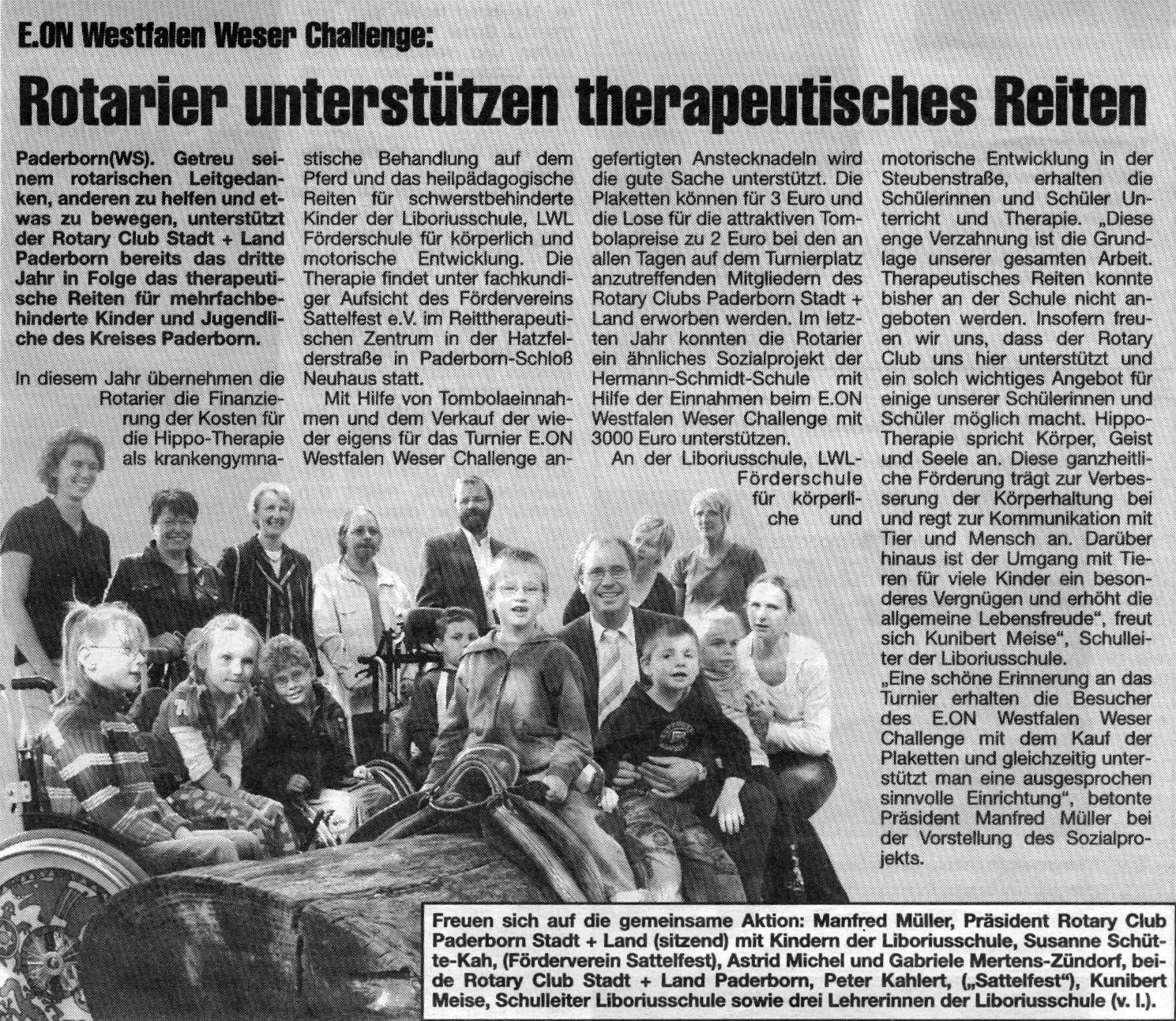 E.ON Westfalen Weser Challenge:

Rotarier unterstützen therapeutisches Reiten

Paderborn(WS). Getreu seinem rotarischen Leitgedanken, anderen zu helfen und etwas zu bewegen, unterstützt der Rotary Club Stadt + Land Paderborn bereits das dritte Jahr in Folge das therapeutische Reiten für mehrfachbehinderte Kinder und Jugendliche des Kreises Paderborn.

In diesem Jahr übernehmen die Rotarier die Finanzierung der Kosten für die Hippo-Therapie als krankengymnastische Behandlung auf dem Pferd und das heilpädagogische Reiten für schwerstbehinderte Kinder der Liboriusschule, LWL Förderschule für körperlich und motorische Entwicklung. Die Therapie findet unter fachkundiger Aufsicht des Fördervereins Sattelfest e.V. im Reittherapeutischen Zentrum in der Hatzfelderstraße in Paderborn-Schloß Neuhaus statt.

Mit Hilfe von Tombolaeinnahmen und dem Verkauf der wieder eigens für das Turnier E.ON Westfalen Weser Challenge angefertigten Anstecknadeln wird die gute Sache unterstützt. Die Plaketten können für 3 Euro und die Lose für die attraktiven Tombolapreise zu 2 Euro bei den an allen Tagen auf dem Turnierplatz anzutreffenden Mitgliedern des Rotary Clubs Paderborn Stadt + Land erworben werden. Im letzten Jahr konnten die Rotarier ein ähnliches Sozialprojekt der Hermann-Schmidt-Schule mit Hilfe der Einnahmen beim E.ON Westfalen Weser Challenge mit 3000 Euro unterstützen.

An der Liboriusschule, LWL-Förderschule für körperliche und motorische Entwicklung in der Steubenstraße, erhalten die Schülerinnen und Schüler Unterricht und Therapie. „Diese enge Verzahnung ist die Grundlage unserer gesamten Arbeit. Therapeutisches Reiten konnte bisher an der Schule nicht angeboten werden. Insofern freuen wir uns, dass der Rotary Club uns hier unterstützt und ein solch wichtiges Angebot für einige unserer Schülerinnen und Schüler möglich macht. Hippo-Therapie spricht Körper, Geist und Seele an. Diese ganzheitliche Förderung trägt zur Verbesserung der Körperhaltung bei und regt zur Kommunikation mit Tier und Mensch an. Darüber hinaus ist der Umgang mit Tieren für viele Kinder ein besonderes Vergnügen und erhöht die allgemeine Lebensfreude", freut sich Kunibert Meise", Schulleiter der Liboriusschule.

„Eine schöne Erinnerung an das Turnier erhalten die Besucher des E.ON Westfalen Weser Challenge mit dem Kauf der Plaketten und gleichzeitig unterstützt man eine ausgesprochen sinnvolle Einrichtung", betonte Präsident Manfred Müller bei der Vorstellung des Sozialprojekts.

Freuen sich auf die gemeinsame Aktion: Manfred Müller, Präsident Rotary Club Paderborn Stadt + Land (sitzend) mit Kindern der Liboriusschule, Susanne Schütte-Kah, (Förderverein Sattelfest), Astrid Michel und Gabriele Mertens-Zündorf, beide Rotary Club Stadt + Land Paderborn, Peter Kahlert, („Sattelfest"), Kunibert Meise, Schulleiter Liboriusschule sowie drei Lehrerinnen der Liboriusschule (v. l.).